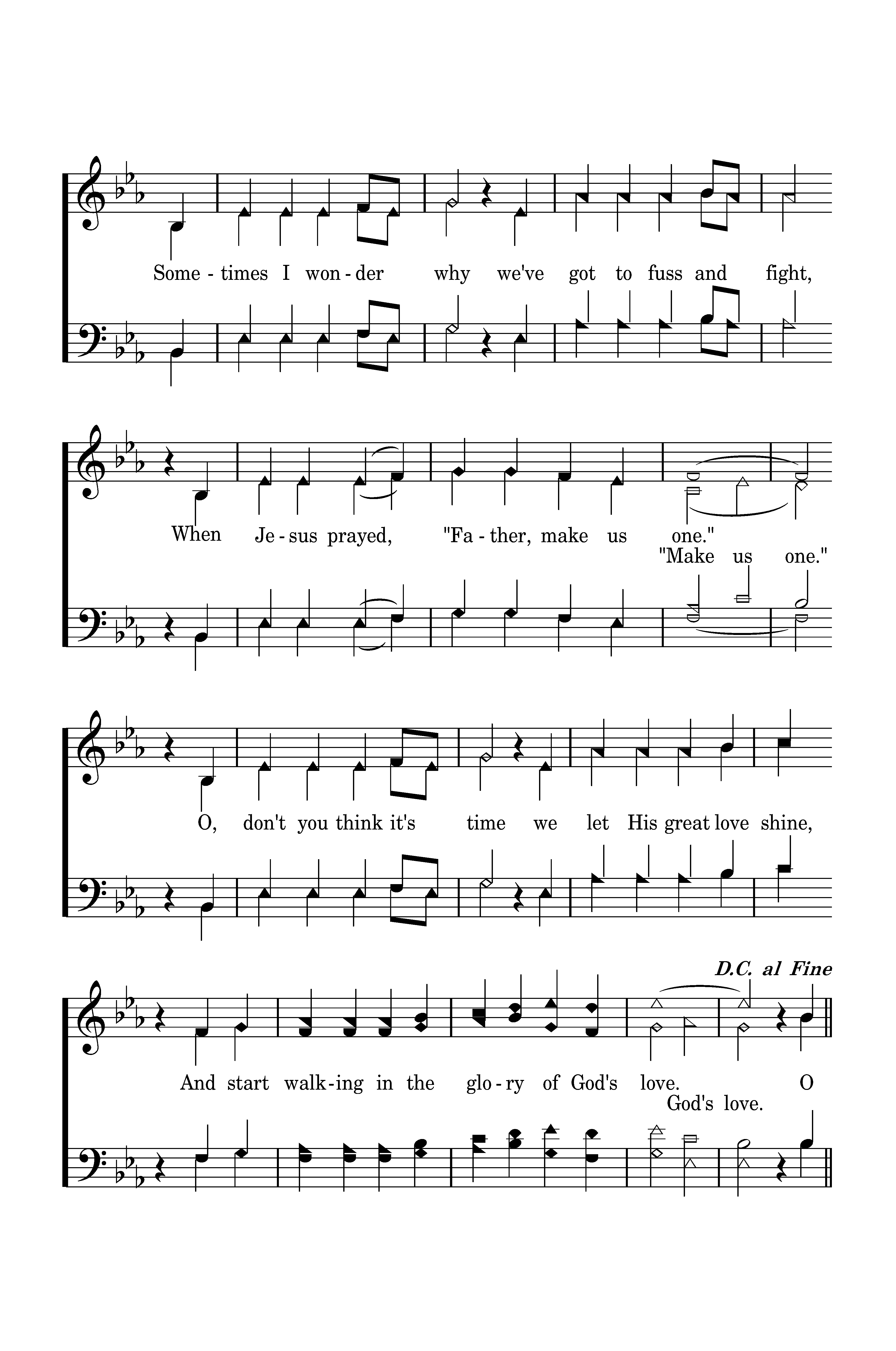 Some - times I won - der why we've got to fuss and fight,

When Je - sus prayed, "Fa - ther, make us one."
"Make us one."

O, don't you think it's time we let His great love shine,

D.C. al Fine

And start walk - ing in the glo - ry of God's love. O
God's love.